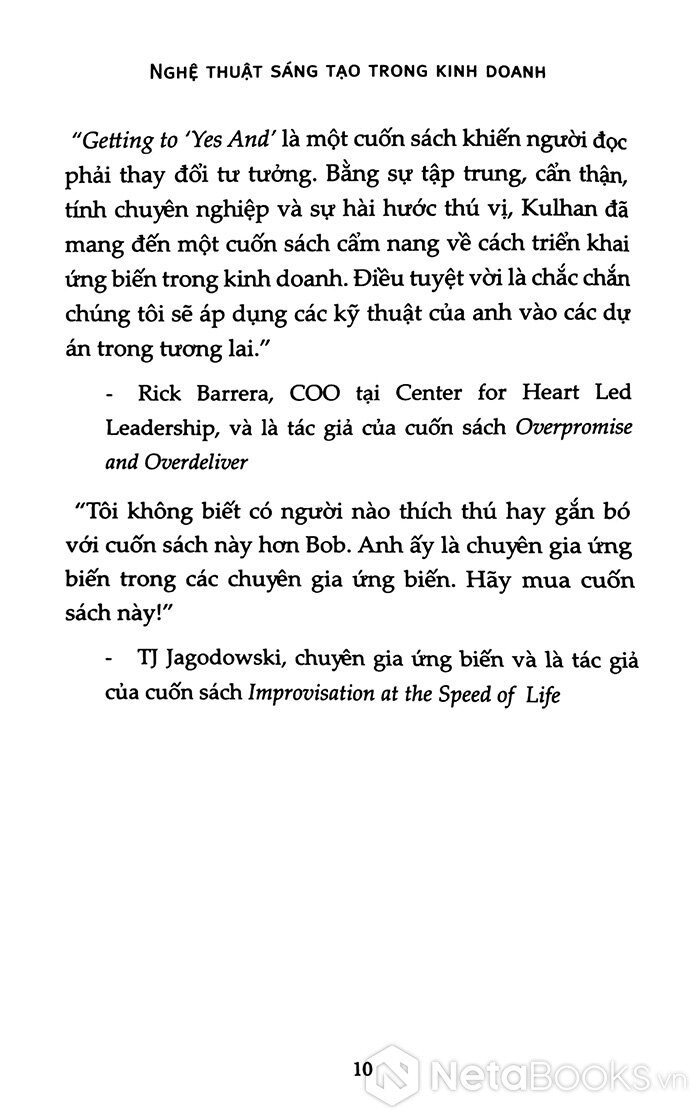 NGHỆ THUẬT SÁNG TẠO TRONG KINH DOANH

"Getting to 'Yes And' là một cuốn sách khiến người đọc phải thay đổi tư tưởng. Bằng sự tập trung, cẩn thận, tính chuyên nghiệp và sự hài hước thú vị, Kulhan đã mang đến một cuốn sách cẩm nang về cách triển khai ứng biến trong kinh doanh. Điều tuyệt vời là chắc chắn chúng tôi sẽ áp dụng các kỹ thuật của anh vào các dự án trong tương lai."

- Rick Barrera, COO tại Center for Heart Led Leadership, và là tác giả của cuốn sách Overpromise and Overdeliver

"Tôi không biết có người nào thích thú hay gắn bó với cuốn sách này hơn Bob. Anh ấy là chuyên gia ứng biến trong các chuyên gia ứng biến. Hãy mua cuốn sách này!"

- TJ Jagodowski, chuyên gia ứng biến và là tác giả của cuốn sách Improvisation at the Speed of Life

10

NetaBooks.vn